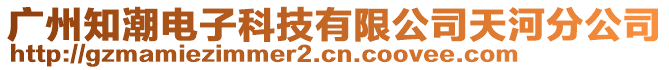 广州知潮电子科技有限公司天河分公司
http://gzmamiezimmer2.cn.coovee.com